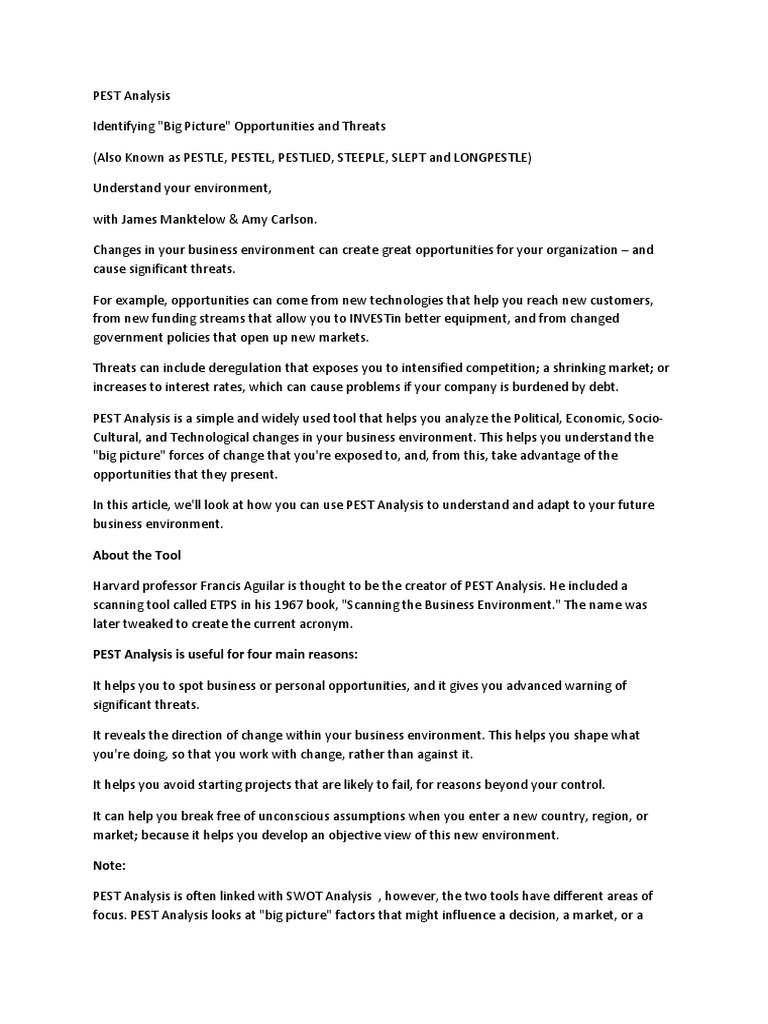 PEST Analysis

Identifying "Big Picture" Opportunities and Threats

(Also Known as PESTLE, PESTEL, PESTLIED, STEEPLE, SLEPT and LONGPESTLE)

Understand your environment,

with James Manktelow & Amy Carlson.

Changes in your business environment can create great opportunities for your organization – and cause significant threats.

For example, opportunities can come from new technologies that help you reach new customers, from new funding streams that allow you to INVESTin better equipment, and from changed government policies that open up new markets.

Threats can include deregulation that exposes you to intensified competition; a shrinking market; or increases to interest rates, which can cause problems if your company is burdened by debt.

PEST Analysis is a simple and widely used tool that helps you analyze the Political, Economic, Socio-Cultural, and Technological changes in your business environment. This helps you understand the "big picture" forces of change that you're exposed to, and, from this, take advantage of the opportunities that they present.

In this article, we'll look at how you can use PEST Analysis to understand and adapt to your future business environment.

About the Tool

Harvard professor Francis Aguilar is thought to be the creator of PEST Analysis. He included a scanning tool called ETPS in his 1967 book, "Scanning the Business Environment." The name was later tweaked to create the current acronym.

PEST Analysis is useful for four main reasons:

It helps you to spot business or personal opportunities, and it gives you advanced warning of significant threats.

It reveals the direction of change within your business environment. This helps you shape what you're doing, so that you work with change, rather than against it.

It helps you avoid starting projects that are likely to fail, for reasons beyond your control.

It can help you break free of unconscious assumptions when you enter a new country, region, or market; because it helps you develop an objective view of this new environment.

Note:

PEST Analysis is often linked with SWOT Analysis , however, the two tools have different areas of focus. PEST Analysis looks at "big picture" factors that might influence a decision, a market, or a